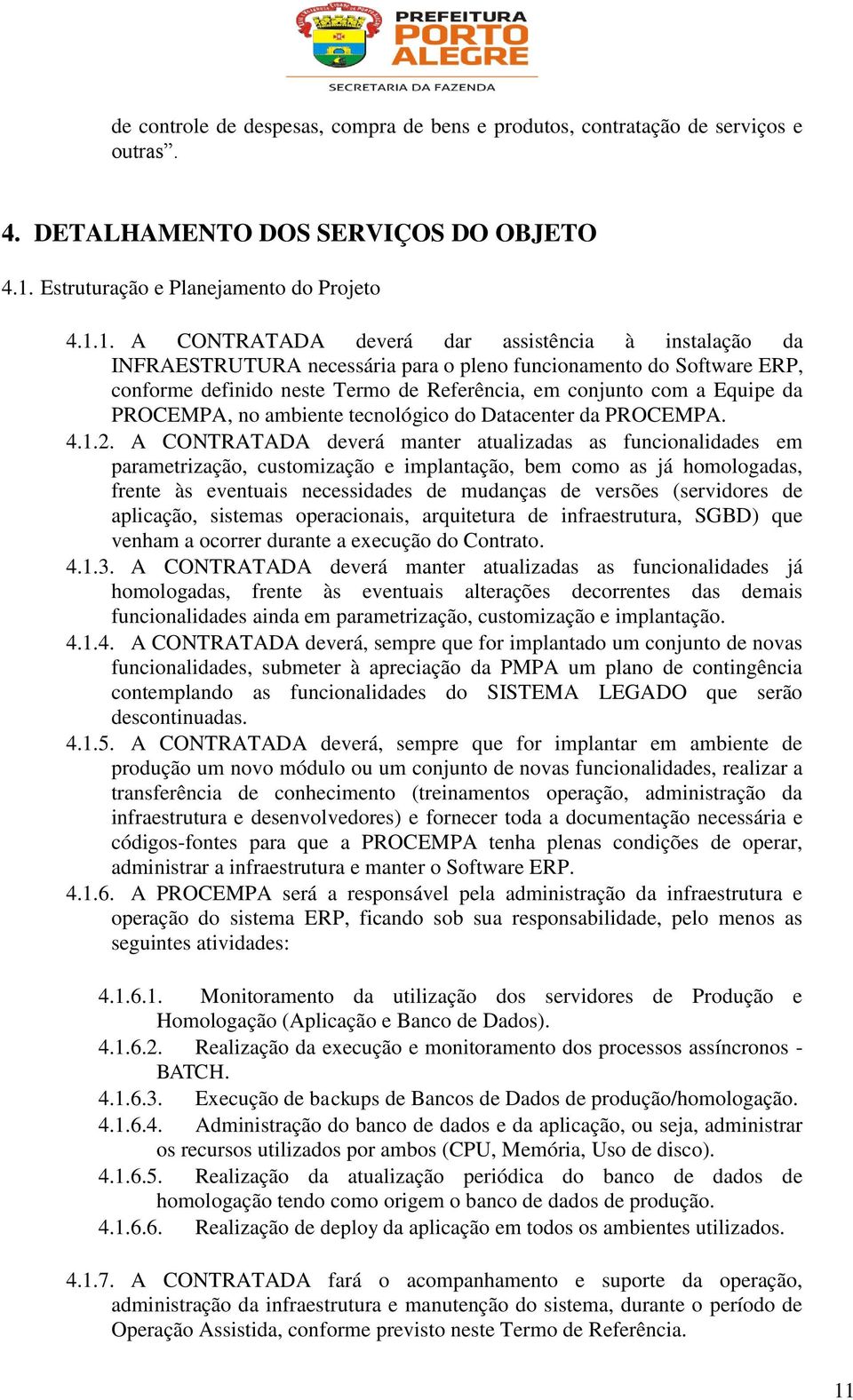 PREFEITURA
PORTO
ALEGRE
SECRETARIA DA FAZENDA

de controle de despesas, compra de bens e produtos, contratação de serviços e outras”.

4. DETALHAMENTO DOS SERVIÇOS DO OBJETO

4.1. Estruturação e Planejamento do Projeto

4.1.1. A CONTRATADA deverá dar assistência à instalação da INFRAESTRUTURA necessária para o pleno funcionamento do Software ERP, conforme definido neste Termo de Referência, em conjunto com a Equipe da PROCEMPA, no ambiente tecnológico do Datacenter da PROCEMPA.
4.1.2. A CONTRATADA deverá manter atualizadas as funcionalidades em parametrização, customização e implantação, bem como as já homologadas, frente às eventuais necessidades de mudanças de versões (servidores de aplicação, sistemas operacionais, arquitetura de infraestrutura, SGBD) que venham a ocorrer durante a execução do Contrato.
4.1.3. A CONTRATADA deverá manter atualizadas as funcionalidades já homologadas, frente às eventuais alterações decorrentes das demais funcionalidades ainda em parametrização, customização e implantação.
4.1.4. A CONTRATADA deverá, sempre que for implantado um conjunto de novas funcionalidades, submeter à apreciação da PMPA um plano de contingência contemplando as funcionalidades do SISTEMA LEGADO que serão descontinuadas.
4.1.5. A CONTRATADA deverá, sempre que for implantar em ambiente de produção um novo módulo ou um conjunto de novas funcionalidades, realizar a transferência de conhecimento (treinamentos operação, administração da infraestrutura e desenvolvedores) e fornecer toda a documentação necessária e códigos-fontes para que a PROCEMPA tenha plenas condições de operar, administrar a infraestrutura e manter o Software ERP.
4.1.6. A PROCEMPA será a responsável pela administração da infraestrutura e operação do sistema ERP, ficando sob sua responsabilidade, pelo menos as seguintes atividades:

4.1.6.1. Monitoramento da utilização dos servidores de Produção e Homologação (Aplicação e Banco de Dados).
4.1.6.2. Realização da execução e monitoramento dos processos assíncronos - BATCH.
4.1.6.3. Execução de backups de Bancos de Dados de produção/homologação.
4.1.6.4. Administração do banco de dados e da aplicação, ou seja, administrar os recursos utilizados por ambos (CPU, Memória, Uso de disco).
4.1.6.5. Realização da atualização periódica do banco de dados de homologação tendo como origem o banco de dados de produção.
4.1.6.6. Realização de deploy da aplicação em todos os ambientes utilizados.

4.1.7. A CONTRATADA fará o acompanhamento e suporte da operação, administração da infraestrutura e manutenção do sistema, durante o período de Operação Assistida, conforme previsto neste Termo de Referência.

11